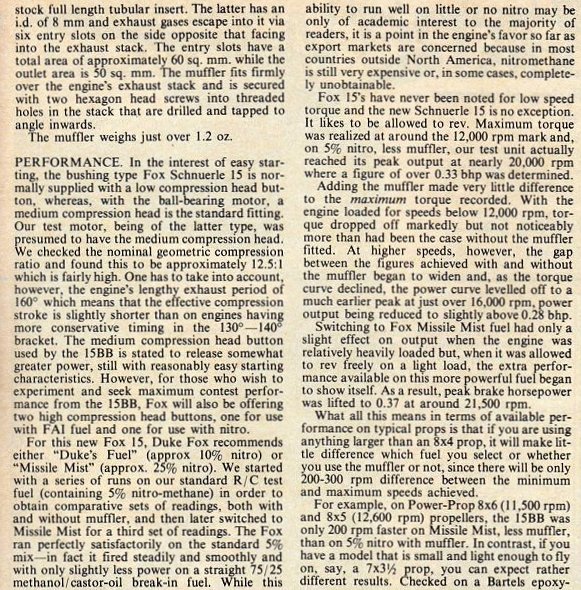 stock full length tubular insert. The latter has an i.d. of 8 mm and exhaust gases escape into it via six entry slots on the side opposite that facing into the exhaust stack. The entry slots have a total area of approximately 60 sq. mm. while the outlet area is 50 sq. mm. The muffler fits firmly over the engine's exhaust stack and is secured with two hexagon head screws into threaded holes in the stack that are drilled and tapped to angle inwards.

The muffler weighs just over 1.2 oz.

PERFORMANCE. In the interest of easy starting, the bushing type Fox Schnuerle 15 is normally supplied with a low compression head button, whereas, with the ball-bearing motor, a medium compression head is the standard fitting. Our test motor, being of the latter type, was presumed to have the medium compression head. We checked the nominal geometric compression ratio and found this to be approximately 12.5:1 which is fairly high. One has to take into account, however, the engine's lengthy exhaust period of 160° which means that the effective compression stroke is slightly shorter than on engines having more conservative timing in the 130°—140° bracket. The medium compression head button used by the 15BB is stated to release somewhat greater power, still with reasonably easy starting characteristics. However, for those who wish to experiment and seek maximum contest performance from the 15BB, Fox will also be offering two high compression head buttons, one for use with FAI fuel and one for use with nitro.

For this new Fox 15, Duke Fox recommends either "Duke's Fuel" (approx 10% nitro) or "Missile Mist" (approx. 25% nitro). We started with a series of runs on our standard R/C test fuel (containing 5% nitro-methane) in order to obtain comparative sets of readings, both with and without muffler, and then later switched to Missile Mist for a third set of readings. The Fox ran perfectly satisfactorily on the standard 5% mix—in fact it fired steadily and smoothly and with only slightly less power on a straight 75/25 methanol/castor-oil break-in fuel. While this ability to run well on little or no nitro may be only of academic interest to the majority of readers, it is a point in the engine's favor so far as export markets are concerned because in most countries outside North America, nitromethane is still very expensive or, in some cases, completely unobtainable.

Fox 15's have never been noted for low speed torque and the new Schnuerle 15 is no exception. It likes to be allowed to rev. Maximum torque was realized at around the 12,000 rpm mark and, on 5% nitro, less muffler, our test unit actually reached its peak output at nearly 20,000 rpm where a figure of over 0.33 bhp was determined.

Adding the muffler made very little difference to the maximum torque recorded. With the engine loaded for speeds below 12,000 rpm, torque dropped off markedly but not noticeably more than had been the case without the muffler fitted. At higher speeds, however, the gap between the figures achieved with and without the muffler began to widen and, as the torque curve declined, the power curve levelled off to a much earlier peak at just over 16,000 rpm, power output being reduced to slightly above 0.28 bhp.

Switching to Fox Missile Mist fuel had only a slight effect on output when the engine was relatively heavily loaded but, when it was allowed to rev freely on a light load, the extra performance available on this more powerful fuel began to show itself. As a result, peak brake horsepower was lifted to 0.37 at around 21,500 rpm.

What all this means in terms of available performance on typical props is that if you are using anything larger than an 8x4 prop, it will make little difference which fuel you select or whether you use the muffler or not, since there will be only 200-300 rpm difference between the minimum and maximum speeds achieved.

For example, on Power-Prop 8x6 (11,500 rpm) and 8x5 (12,600 rpm) propellers, the 15BB was only 200 rpm faster on Missile Mist, less muffler, than on 5% nitro with muffler. In contrast, if you have a model that is small and light enough to fly on, say, a 7x3½ prop, you can expect rather different results. Checked on a Bartels epoxy-